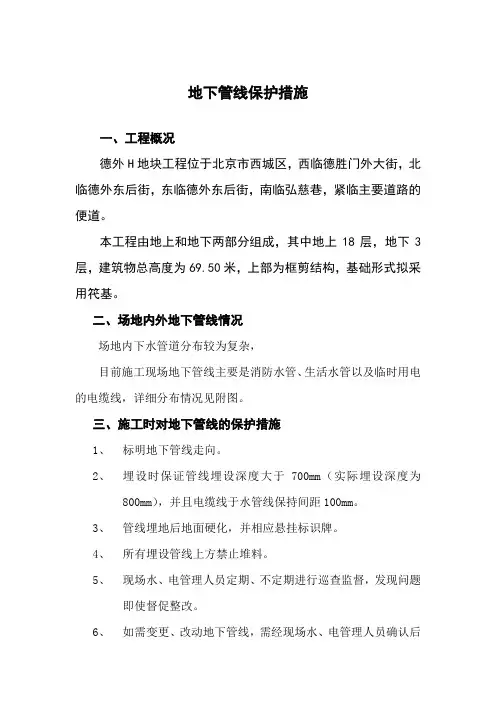 地下管线保护措施

一、工程概况

德外 H 地块工程位于北京市西城区，西临德胜门外大街，北临德外东后街，东临德外东后街，南临弘慈巷，紧临主要道路的便道。

本工程由地上和地下两部分组成，其中地上 18 层，地下 3 层，建筑物总高度为 69.50 米，上部为框剪结构，基础形式拟采用筏基。

二、场地内外地下管线情况

场地内下水管道分布较为复杂，

目前施工现场地下管线主要是消防水管、生活水管以及临时用电的电缆线，详细分布情况见附图。

三、施工时对地下管线的保护措施

1、 标明地下管线走向。

2、 埋设时保证管线埋设深度大于 700mm（实际埋设深度为 800mm），并且电缆线于水管线保持间距 100mm。

3、 管线埋地后地面硬化，并相应悬挂标识牌。

4、 所有埋设管线上方禁止堆料。

5、 现场水、电管理人员定期、不定期进行巡查监督，发现问题即使督促整改。

6、 如需变更、改动地下管线，需经现场水、电管理人员确认后